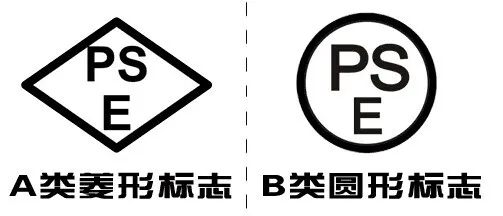 PS
E

A类菱形标志

PS
E

B类圆形标志